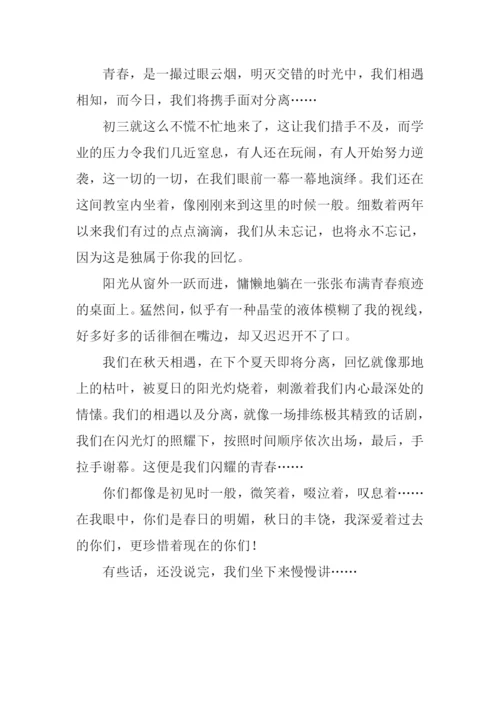 青春，是一撮过眼云烟，明灭交错的时光中，我们相遇相知，而今日，我们将携手面对分离……

初三就这么不慌不忙地来了，这让我们措手不及，而学业的压力令我们几近窒息，有人还在玩闹，有人开始努力逆袭，这一切的一切，在我们眼前一幕一幕地演绎。我们还在这间教室内坐着，像刚刚来到这里的时候一般。细数着两年以来我们有过的点点滴滴，我们从未忘记，也将永不忘记，因为这是独属于你我的回忆。

阳光从窗外一跃而进，慵懒地躺在一张张布满青春痕迹的桌面上。猛然间，似乎有一种晶莹的液体模糊了我的视线，好多好多的话徘徊在嘴边，却又迟迟开不了口。

我们在秋天相遇，在下个夏天即将分离，回忆就像那地上的枯叶，被夏日的阳光灼烧着，刺激着我们内心最深处的情愫。我们的相遇以及分离，就像一场排练极其精致的话剧，我们在闪光灯的照耀下，按照时间顺序依次出场，最后，手拉手谢幕。这便是我们闪耀的青春……

你们都像是初见时一般，微笑着，啜泣着，叹息着……在我眼中，你们是春日的明媚，秋日的丰饶，我深爱着过去的你们，更珍惜着现在的你们！

有些话，还没说完，我们坐下来慢慢讲……